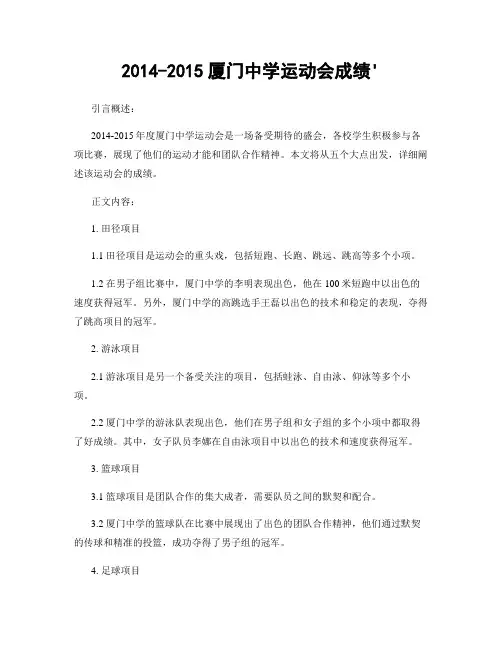 2014-2015 厦门中学运动会成绩'

引言概述：

2014-2015 年度厦门中学运动会是一场备受期待的盛会，各校学生积极参与各项比赛，展现了他们的运动才能和团队合作精神。本文将从五个大点出发，详细阐述该运动会的成绩。

正文内容：

1. 田径项目

1.1 田径项目是运动会的重头戏，包括短跑、长跑、跳远、跳高等多个小项。

1.2 在男子组比赛中，厦门中学的李明表现出色，他在 100 米短跑中以出色的速度获得冠军。另外，厦门中学的高跳选手王磊以出色的技术和稳定的表现，夺得了跳高项目的冠军。

2. 游泳项目

2.1 游泳项目是另一个备受关注的项目，包括蛙泳、自由泳、仰泳等多个小项。

2.2 厦门中学的游泳队表现出色，他们在男子组和女子组的多个小项中都取得了好成绩。其中，女子队员李娜在自由泳项目中以出色的技术和速度获得冠军。

3. 篮球项目

3.1 篮球项目是团队合作的集大成者，需要队员之间的默契和配合。

3.2 厦门中学的篮球队在比赛中展现出了出色的团队合作精神，他们通过默契的传球和精准的投篮，成功夺得了男子组的冠军。

4. 足球项目